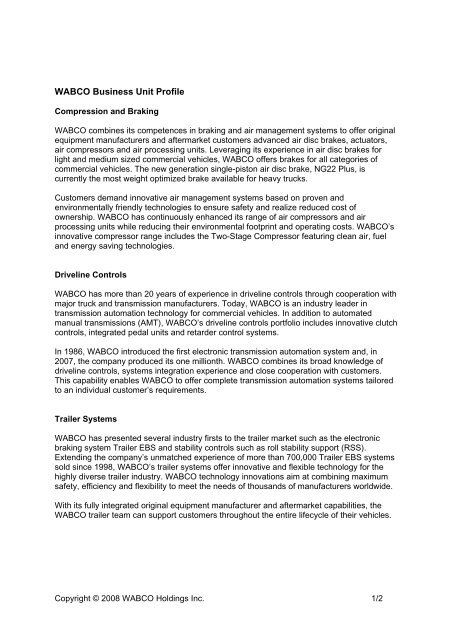 WABCO Business Unit Profile

Compression and Braking

WABCO combines its competences in braking and air management systems to offer original equipment manufacturers and aftermarket customers advanced air disc brakes, actuators, air compressors and air processing units. Leveraging its experience in air disc brakes for light and medium sized commercial vehicles, WABCO offers brakes for all categories of commercial vehicles. The new generation single-piston air disc brake, NG22 Plus, is currently the most weight optimized brake available for heavy trucks.

Customers demand innovative air management systems based on proven and environmentally friendly technologies to ensure safety and realize reduced cost of ownership. WABCO has continuously enhanced its range of air compressors and air processing units while reducing their environmental footprint and operating costs. WABCO's innovative compressor range includes the Two-Stage Compressor featuring clean air, fuel and energy saving technologies.

Driveline Controls

WABCO has more than 20 years of experience in driveline controls through cooperation with major truck and transmission manufacturers. Today, WABCO is an industry leader in transmission automation technology for commercial vehicles. In addition to automated manual transmissions (AMT), WABCO's driveline controls portfolio includes innovative clutch controls, integrated pedal units and retarder control systems.

In 1986, WABCO introduced the first electronic transmission automation system and, in 2007, the company produced its one millionth. WABCO combines its broad knowledge of driveline controls, systems integration experience and close cooperation with customers. This capability enables WABCO to offer complete transmission automation systems tailored to an individual customer's requirements.

Trailer Systems

WABCO has presented several industry firsts to the trailer market such as the electronic braking system Trailer EBS and stability controls such as roll stability support (RSS). Extending the company's unmatched experience of more than 700,000 Trailer EBS systems sold since 1998, WABCO's trailer systems offer innovative and flexible technology for the highly diverse trailer industry. WABCO technology innovations aim at combining maximum safety, efficiency and flexibility to meet the needs of thousands of manufacturers worldwide.

With its fully integrated original equipment manufacturer and aftermarket capabilities, the WABCO trailer team can support customers throughout the entire lifecycle of their vehicles.

Copyright © 2008 WABCO Holdings Inc. 1/2